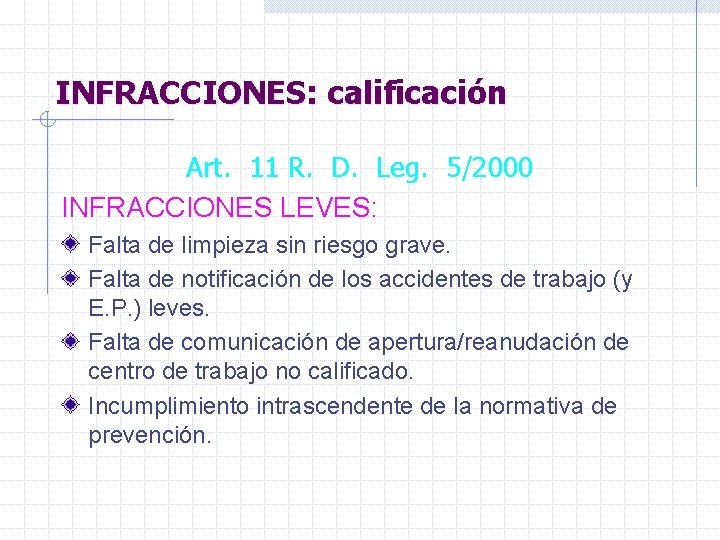 INFRACCIONES: calificación

Art. 11 R. D. Leg. 5/2000

INFRACCIONES LEVES:

• Falta de limpieza sin riesgo grave.
• Falta de notificación de los accidentes de trabajo (y E.P.) leves.
• Falta de comunicación de apertura/reanudación de centro de trabajo no calificado.
• Incumplimiento intrascendente de la normativa de prevención.